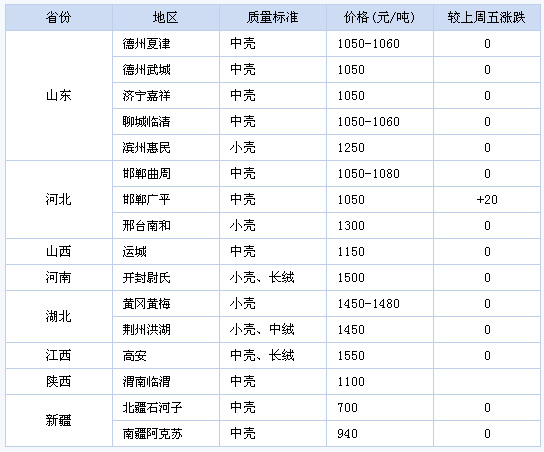 | 省份 | 地区 | 质量标准 | 价格(元/吨) | 较上周五涨跌 |
|---|---|---|---|---|
| 山东 | 德州夏津 | 中壳 | 1050-1060 | 0 |
| | 德州武城 | 中壳 | 1050 | 0 |
| | 济宁嘉祥 | 中壳 | 1050 | 0 |
| | 聊城临清 | 中壳 | 1050-1060 | 0 |
| | 滨州惠民 | 小壳 | 1250 | 0 |
| 河北 | 邯郸曲周 | 中壳 | 1050-1080 | 0 |
| | 邯郸广平 | 中壳 | 1050 | +20 |
| | 邢台南和 | 小壳 | 1300 | 0 |
| 山西 | 运城 | 中壳 | 1150 | 0 |
| 河南 | 开封尉氏 | 小壳、长绒 | 1500 | 0 |
| 湖北 | 黄冈黄梅 | 小壳 | 1450-1480 | 0 |
| | 荆州洪湖 | 小壳、中绒 | 1450 | 0 |
| 江西 | 高安 | 中壳、长绒 | 1550 | 0 |
| 陕西 | 渭南临渭 | 中壳 | 1100 | |
| 新疆 | 北疆石河子 | 中壳 | 700 | 0 |
| | 南疆阿克苏 | 中壳 | 940 | 0 |